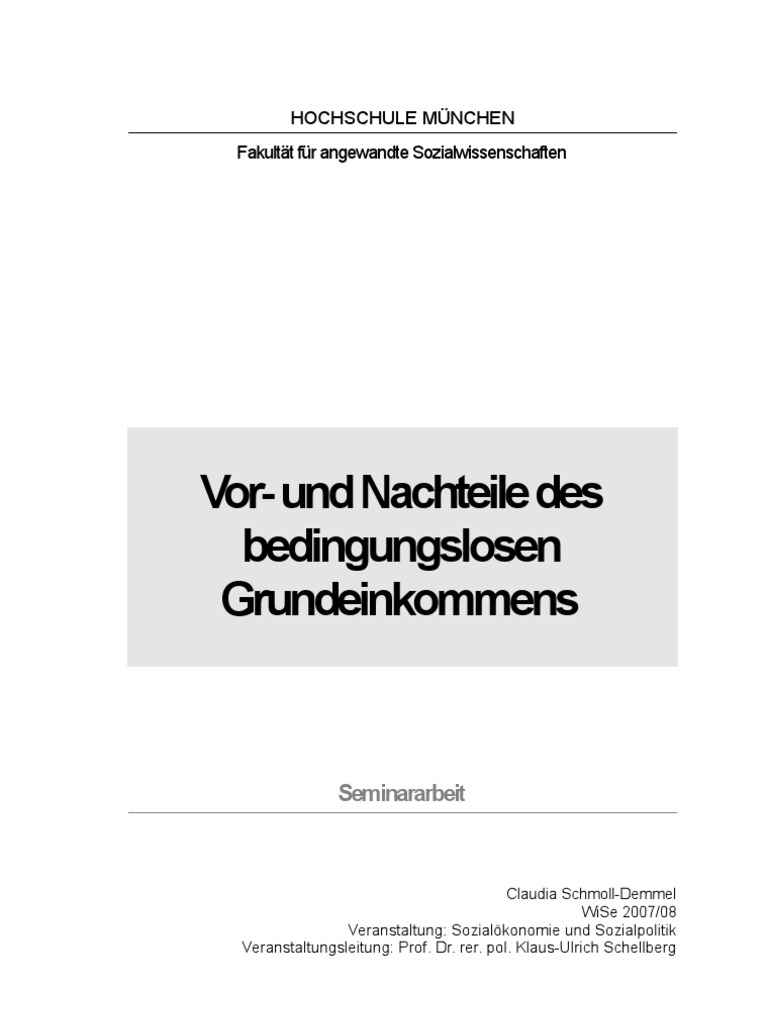 HOCHSCHULE MÜNCHEN

Fakultät für angewandte Sozialwissenschaften

Vor- und Nachteile des bedingungslosen Grundeinkommens

Seminararbeit

Claudia Schmoll-Demmel
WiSe 2007/08
Veranstaltung: Sozialökonomie und Sozialpolitik
Veranstaltungsleitung: Prof. Dr. rer. pol. Klaus-Ulrich Schellberg